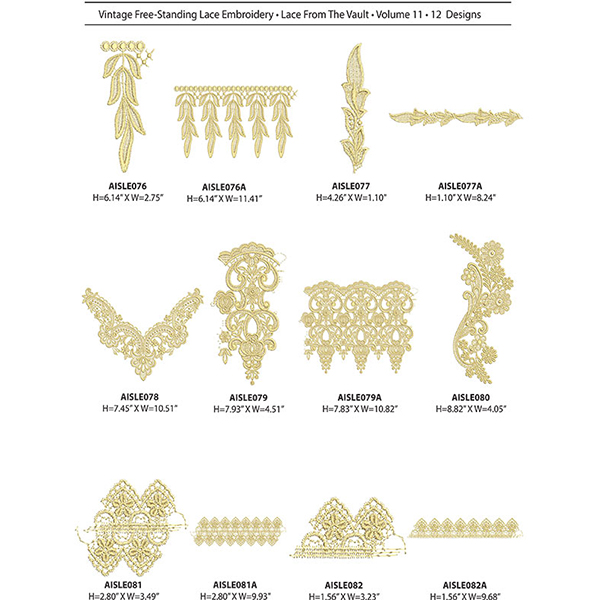 Vintage Free-Standing Lace Embroidery • Lace From The Vault • Volume 11 • 12 Designs

AISLE076
H=6.14" X W=2.75"

AISLE076A
H=6.14" X W=11.41"

AISLE077
H=4.26" X W=1.10"

AISLE077A
H=1.10" X W=8.24"

AISLE078
H=7.45" X W=10.51"

AISLE079
H=7.93" X W=4.51"

AISLE079A
H=7.83" X W=10.82"

AISLE080
H=8.82" X W=4.05"

AISLE081
H=2.80" X W=3.49"

AISLE081A
H=2.80" X W=9.93"

AISLE082
H=1.56" X W=3.23"

AISLE082A
H=1.56" X W=9.68"